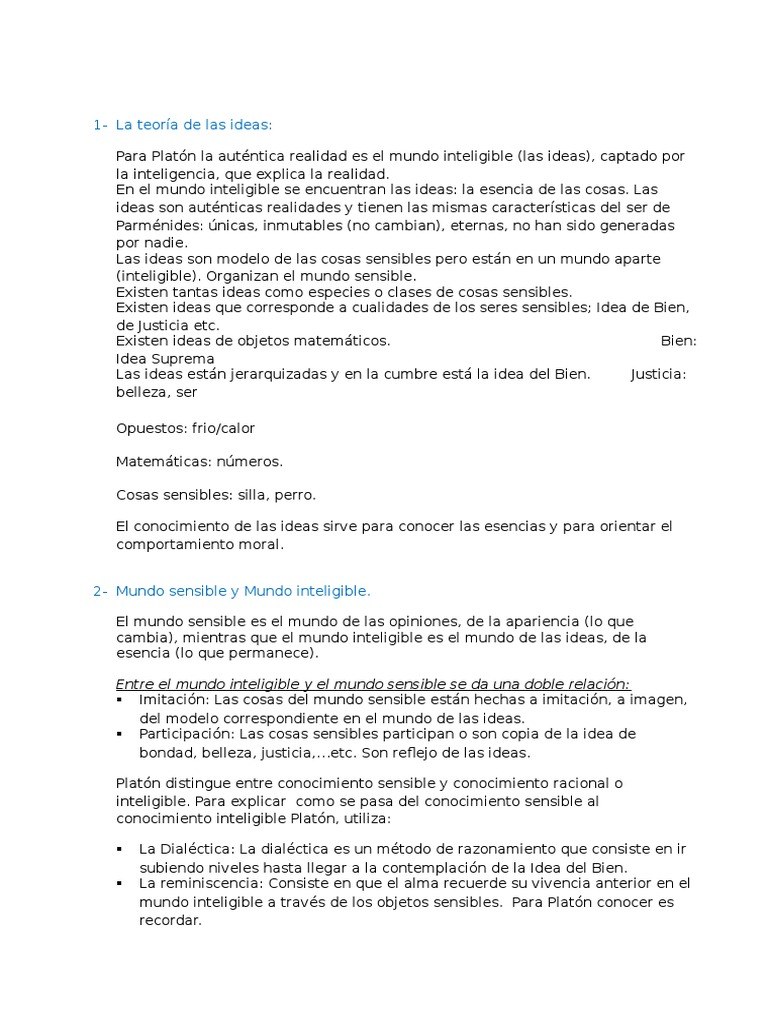 1- La teoría de las ideas:

Para Platón la auténtica realidad es el mundo inteligible (las ideas), captado por la inteligencia, que explica la realidad.
En el mundo inteligible se encuentran las ideas: la esencia de las cosas. Las ideas son auténticas realidades y tienen las mismas características del ser de Parménides: únicas, inmutables (no cambian), eternas, no han sido generadas por nadie.
Las ideas son modelo de las cosas sensibles pero están en un mundo aparte (inteligible). Organizan el mundo sensible.
Existen tantas ideas como especies o clases de cosas sensibles.
Existen ideas que corresponde a cualidades de los seres sensibles; Idea de Bien, de Justicia etc.
Existen ideas de objetos matemáticos. Bien: Idea Suprema
Las ideas están jerarquizadas y en la cumbre está la idea del Bien. Justicia: belleza, ser

Opuestos: frio/calor

Matemáticas: números.

Cosas sensibles: silla, perro.

El conocimiento de las ideas sirve para conocer las esencias y para orientar el comportamiento moral.

2- Mundo sensible y Mundo inteligible.

El mundo sensible es el mundo de las opiniones, de la apariencia (lo que cambia), mientras que el mundo inteligible es el mundo de las ideas, de la esencia (lo que permanece).

Entre el mundo inteligible y el mundo sensible se da una doble relación:
▪ Imitación: Las cosas del mundo sensible están hechas a imitación, a imagen, del modelo correspondiente en el mundo de las ideas.
▪ Participación: Las cosas sensibles participan o son copia de la idea de bondad, belleza, justicia,...etc. Son reflejo de las ideas.

Platón distingue entre conocimiento sensible y conocimiento racional o inteligible. Para explicar como se pasa del conocimiento sensible al conocimiento inteligible Platón, utiliza:

▪ La Dialéctica: La dialéctica es un método de razonamiento que consiste en ir subiendo niveles hasta llegar a la contemplación de la Idea del Bien.
▪ La reminiscencia: Consiste en que el alma recuerde su vivencia anterior en el mundo inteligible a través de los objetos sensibles. Para Platón conocer es recordar.